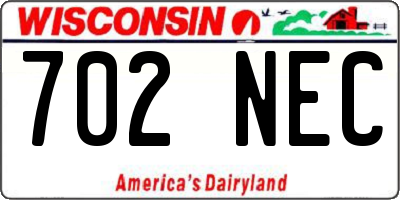 WISCONSIN

702 NEC

America's Dairyland